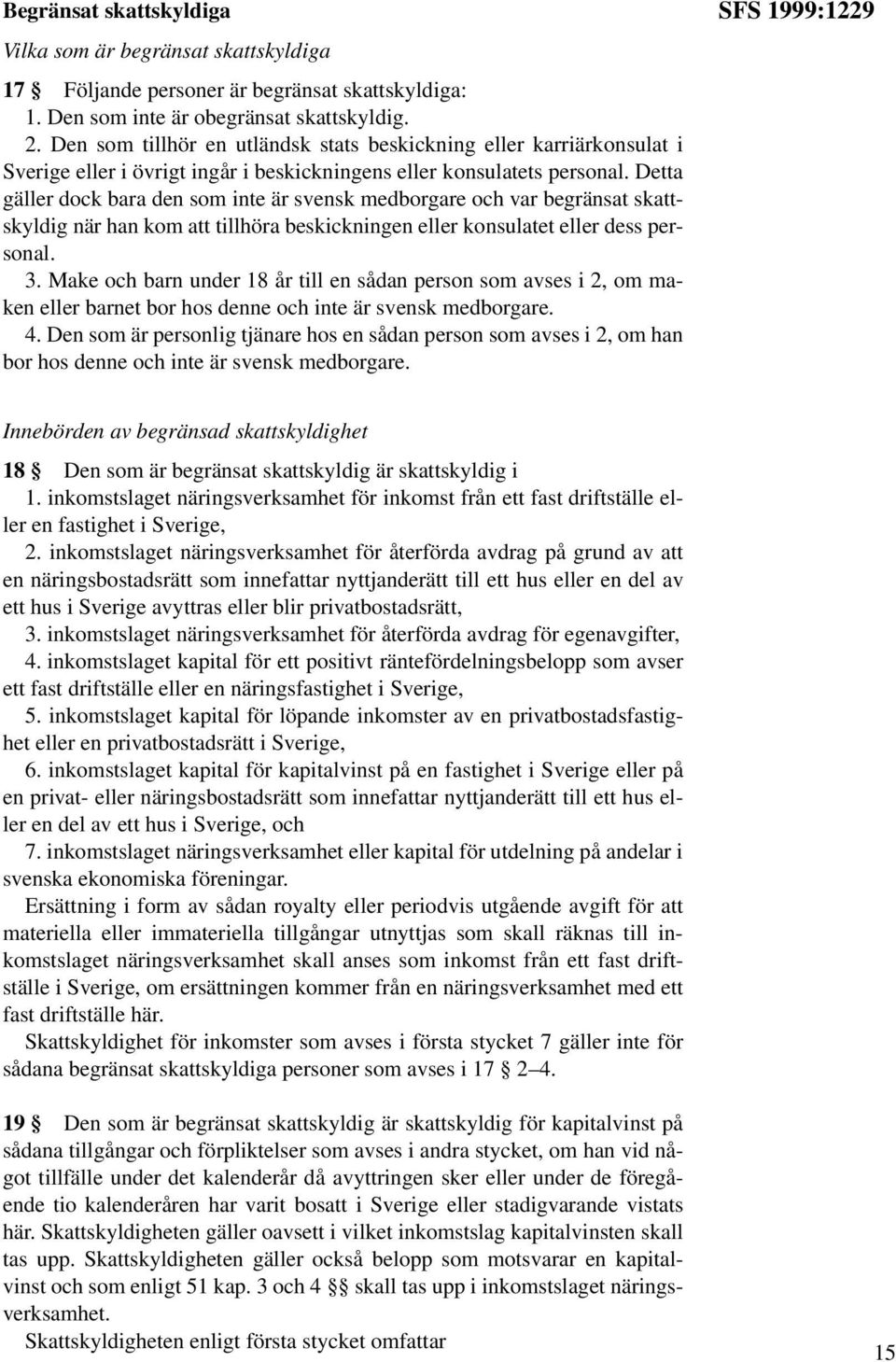 Begränsat skattskyldiga

SFS 1999:1229

Vilka som är begränsat skattskyldiga

17 § Följande personer är begränsat skattskyldiga:
1. Den som inte är obegränsat skattskyldig.
2. Den som tillhör en utländsk stats beskickning eller karriärkonsulat i Sverige eller i övrigt ingår i beskickningens eller konsulatets personal. Detta gäller dock bara den som inte är svensk medborgare och var begränsat skattskyldig när han kom att tillhöra beskickningen eller konsulatet eller dess personal.
3. Make och barn under 18 år till en sådan person som avses i 2, om maken eller barnet bor hos denne och inte är svensk medborgare.
4. Den som är personlig tjänare hos en sådan person som avses i 2, om han bor hos denne och inte är svensk medborgare.

Innebörden av begränsad skattskyldighet

18 § Den som är begränsat skattskyldig är skattskyldig i
1. inkomstslaget näringsverksamhet för inkomst från ett fast driftställe eller en fastighet i Sverige,
2. inkomstslaget näringsverksamhet för återförda avdrag på grund av att en näringsbostadsrätt som innefattar nyttjanderätt till ett hus eller en del av ett hus i Sverige avyttras eller blir privatbostadsrätt,
3. inkomstslaget näringsverksamhet för återförda avdrag för egenavgifter,
4. inkomstslaget kapital för ett positivt räntefördelningsbelopp som avser ett fast driftställe eller en näringsfastighet i Sverige,
5. inkomstslaget kapital för löpande inkomster av en privatbostadsfastighet eller en privatbostadsrätt i Sverige,
6. inkomstslaget kapital för kapitalvinst på en fastighet i Sverige eller på en privat- eller näringsbostadsrätt som innefattar nyttjanderätt till ett hus eller en del av ett hus i Sverige, och
7. inkomstslaget näringsverksamhet eller kapital för utdelning på andelar i svenska ekonomiska föreningar.

Ersättning i form av sådan royalty eller periodvis utgående avgift för att materiella eller immateriella tillgångar utnyttjas som skall räknas till inkomstslaget näringsverksamhet skall anses som inkomst från ett fast driftställe i Sverige, om ersättningen kommer från en näringsverksamhet med ett fast driftställe här.

Skattskyldighet för inkomster som avses i första stycket 7 gäller inte för sådana begränsat skattskyldiga personer som avses i 17 § 2–4.

19 § Den som är begränsat skattskyldig är skattskyldig för kapitalvinst på sådana tillgångar och förpliktelser som avses i andra stycket, om han vid något tillfälle under det kalenderår då avyttringen sker eller under de föregående tio kalenderåren har varit bosatt i Sverige eller stadigvarande vistats här. Skattskyldigheten gäller oavsett i vilket inkomstslag kapitalvinsten skall tas upp. Skattskyldigheten gäller också belopp som motsvarar en kapitalvinst och som enligt 51 kap. 3 och 4 §§ skall tas upp i inkomstslaget näringsverksamhet.

Skattskyldigheten enligt första stycket omfattar

15